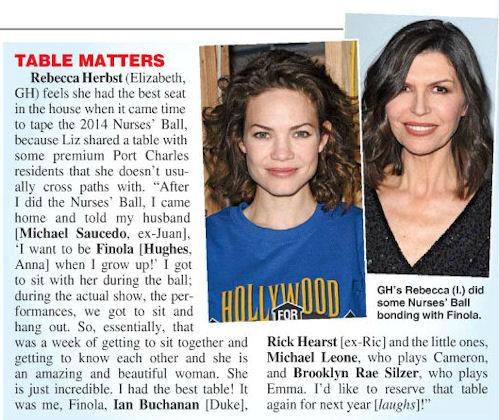 TABLE MATTERS

Rebecca Herbst (Elizabeth, GH) feels she had the best seat in the house when it came time to tape the 2014 Nurses' Ball, because Liz shared a table with some premium Port Charles residents that she doesn't usually cross paths with. "After I did the Nurses' Ball, I came home and told my husband [Michael Saucedo, ex-Juan], 'I want to be Finola [Hughes, Anna] when I grow up!' I got to sit with her during the ball; during the actual show, the performances, we got to sit and hang out. So, essentially, that was a week of getting to sit together and getting to know each other and she is an amazing and beautiful woman. She is just incredible. I had the best table! It was me, Finola, Ian Buchanan [Duke], Rick Hearst [ex-Ric] and the little ones, Michael Leone, who plays Cameron, and Brooklyn Rae Silzer, who plays Emma. I'd like to reserve that table again for next year [laughs]!"

HOLLYWOOD FOR

GH's Rebecca (l.) did some Nurses' Ball bonding with Finola.